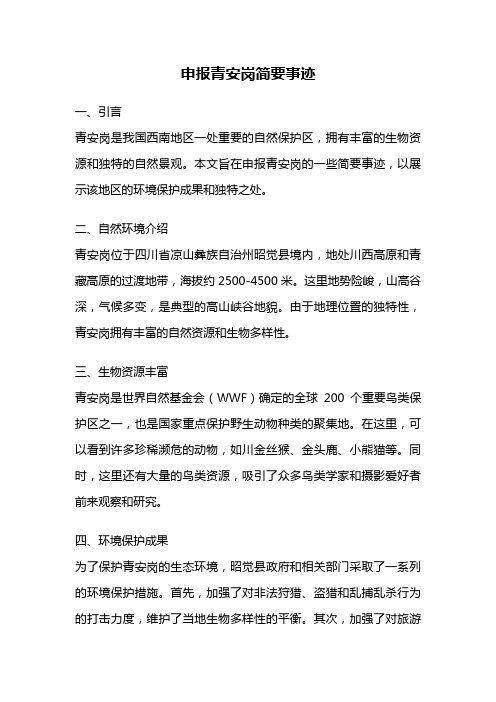 申报青安岗简要事迹

一、引言

青安岗是我国西南地区一处重要的自然保护区，拥有丰富的生物资源和独特的自然景观。本文旨在申报青安岗的一些简要事迹，以展示该地区的环境保护成果和独特之处。

二、自然环境介绍

青安岗位于四川省凉山彝族自治州昭觉县境内，地处川西高原和青藏高原的过渡地带，海拔约 2500-4500 米。这里地势险峻，山高谷深，气候多变，是典型的高山峡谷地貌。由于地理位置的独特性，青安岗拥有丰富的自然资源和生物多样性。

三、生物资源丰富

青安岗是世界自然基金会（WWF）确定的全球 200 个重要鸟类保护区之一，也是国家重点保护野生动物种类的聚集地。在这里，可以看到许多珍稀濒危的动物，如川金丝猴、金头鹿、小熊猫等。同时，这里还有大量的鸟类资源，吸引了众多鸟类学家和摄影爱好者前来观察和研究。

四、环境保护成果

为了保护青安岗的生态环境，昭觉县政府和相关部门采取了一系列的环境保护措施。首先，加强了对非法狩猎、盗猎和乱捕乱杀行为的打击力度，维护了当地生物多样性的平衡。其次，加强了对旅游